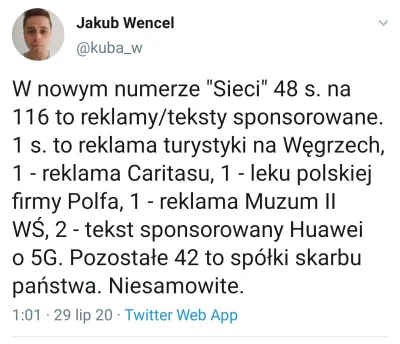 Jakub Wencel
@kuba_w

W nowym numerze "Sieci" 48 s. na 116 to reklamy/teksty sponsorowane. 1 s. to reklama turystyki na Węgrzech, 1 - reklama Caritasu, 1 - leku polskiej firmy Polfa, 1 - reklama Muzum II WŚ, 2 - tekst sponsorowany Huawei o 5G. Pozostałe 42 to spółki skarbu państwa. Niesamowite.

1:01 · 29 lip 20 · Twitter Web App